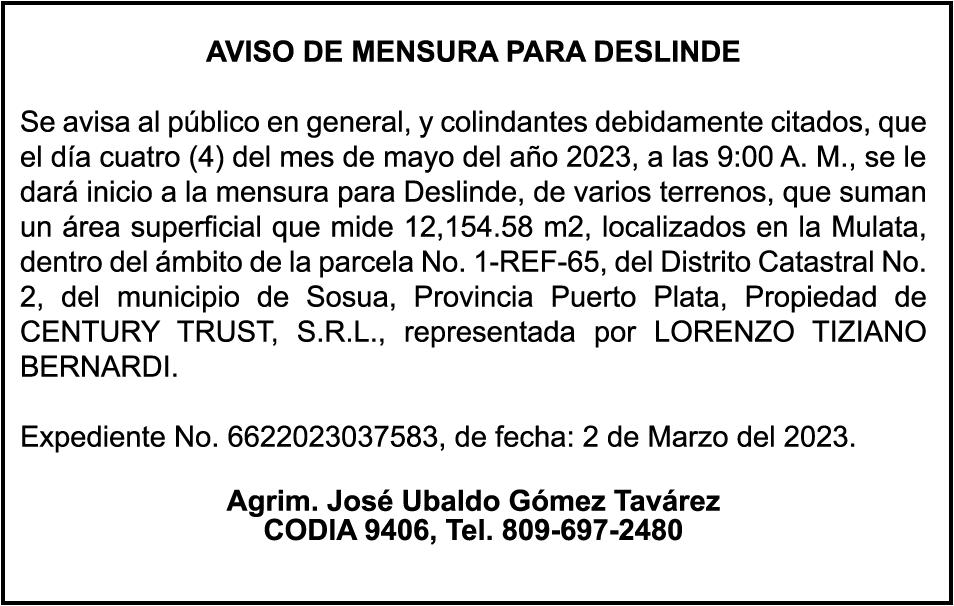 AVISO DE MENSURA PARA DESLINDE

Se avisa al público en general, y colindantes debidamente citados, que el día cuatro (4) del mes de mayo del año 2023, a las 9:00 A. M., se le dará inicio a la mensura para Deslinde, de varios terrenos, que suman un área superficial que mide 12,154.58 m2, localizados en la Mulata, dentro del ámbito de la parcela No. 1-REF-65, del Distrito Catastral No. 2, del municipio de Sosua, Provincia Puerto Plata, Propiedad de CENTURY TRUST, S.R.L., representada por LORENZO TIZIANO BERNARDI.

Expediente No. 6622023037583, de fecha: 2 de Marzo del 2023.

Agrim. José Ubaldo Gómez Tavárez
CODIA 9406, Tel. 809-697-2480